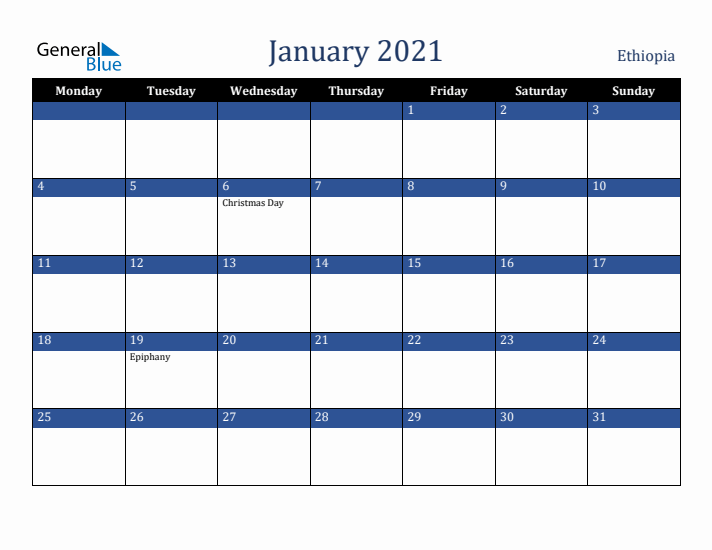 General Blue

January 2021

Ethiopia

| Monday | Tuesday | Wednesday | Thursday | Friday | Saturday | Sunday |
|---|---|---|---|---|---|---|
| | | | | 1 | 2 | 3 |
| 4 | 5 | 6 Christmas Day | 7 | 8 | 9 | 10 |
| 11 | 12 | 13 | 14 | 15 | 16 | 17 |
| 18 | 19 Epiphany | 20 | 21 | 22 | 23 | 24 |
| 25 | 26 | 27 | 28 | 29 | 30 | 31 |